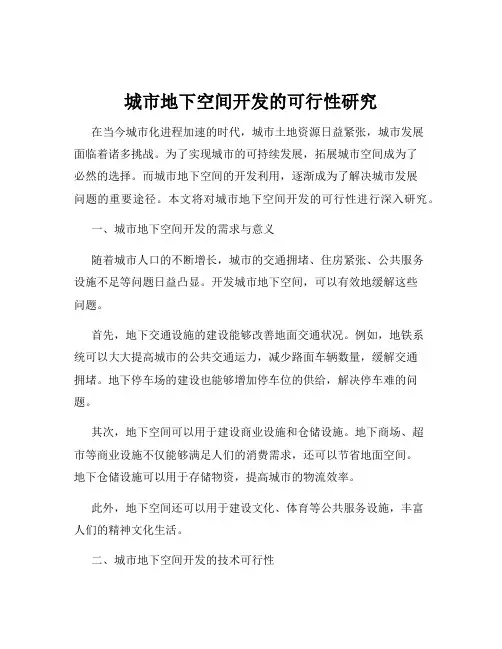 城市地下空间开发的可行性研究

在当今城市化进程加速的时代，城市土地资源日益紧张，城市发展面临着诸多挑战。为了实现城市的可持续发展，拓展城市空间成为了必然的选择。而城市地下空间的开发利用，逐渐成为了解决城市发展问题的重要途径。本文将对城市地下空间开发的可行性进行深入研究。

一、城市地下空间开发的需求与意义

随着城市人口的不断增长，城市的交通拥堵、住房紧张、公共服务设施不足等问题日益凸显。开发城市地下空间，可以有效地缓解这些问题。

首先，地下交通设施的建设能够改善地面交通状况。例如，地铁系统可以大大提高城市的公共交通运力，减少路面车辆数量，缓解交通拥堵。地下停车场的建设也能够增加停车位的供给，解决停车难的问题。

其次，地下空间可以用于建设商业设施和仓储设施。地下商场、超市等商业设施不仅能够满足人们的消费需求，还可以节省地面空间。地下仓储设施可以用于存储物资，提高城市的物流效率。

此外，地下空间还可以用于建设文化、体育等公共服务设施，丰富人们的精神文化生活。

二、城市地下空间开发的技术可行性